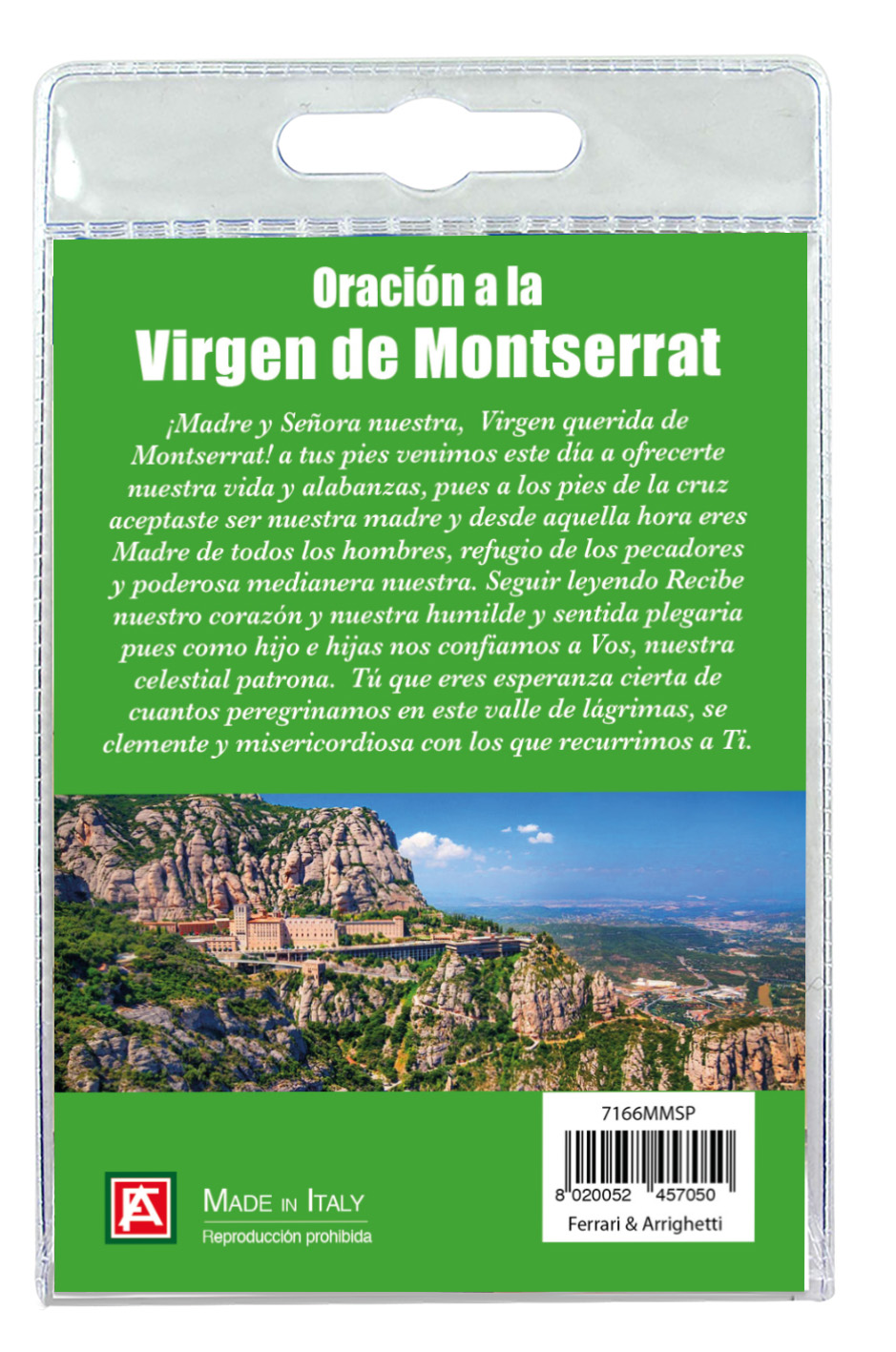 Oración a la
Virgen de Montserrat

¡Madre y Señora nuestra, Virgen querida de Montserrat! a tus pies venimos este día a ofrecerte nuestra vida y alabanzas, pues a los pies de la cruz aceptaste ser nuestra madre y desde aquella hora eres Madre de todos los hombres, refugio de los pecadores y poderosa medianera nuestra. Seguir leyendo Recibe nuestro corazón y nuestra humilde y sentida plegaria pues como hijo e hijas nos confiamos a Vos, nuestra celestial patrona. Tú que eres esperanza cierta de cuantos peregrinamos en este valle de lágrimas, se clemente y misericordiosa con los que recurrimos a Ti.

FA

MADE IN ITALY
Reproducción prohibida

7166MMSP
8 020052 457050
Ferrari & Arrighetti